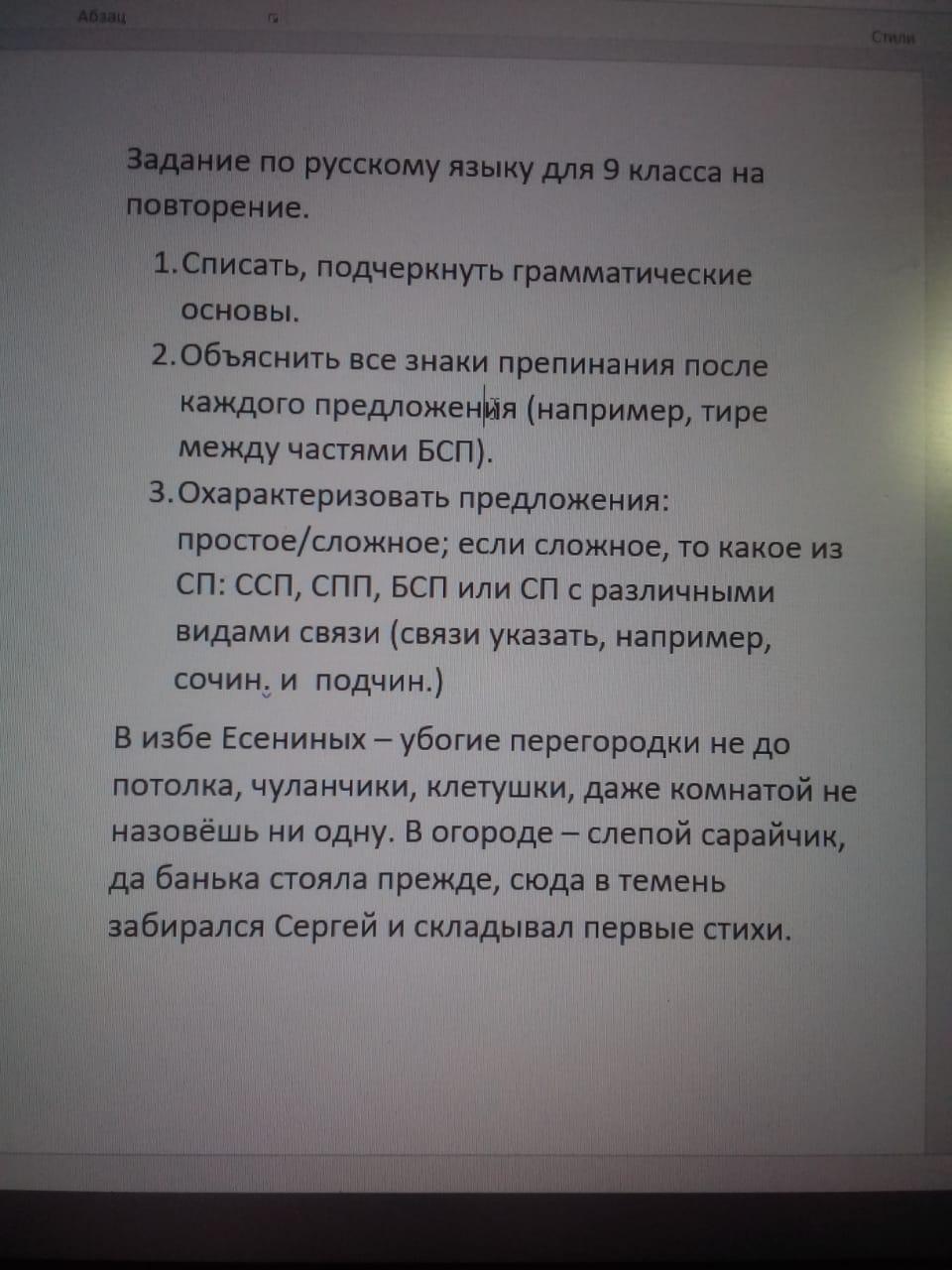 Абзац

Стили

Задание по русскому языку для 9 класса на повторение.

1. Списать, подчеркнуть грамматические основы.
2. Объяснить все знаки препинания после каждого предложения (например, тире между частями БСП).
3. Охарактеризовать предложения: простое/сложное; если сложное, то какое из СП: ССП, СПП, БСП или СП с различными видами связи (связи указать, например, сочин. и подчин.)

В избе Есениных – убогие перегородки не до потолка, чуланчики, клетушки, даже комнатой не назовёшь ни одну. В огороде – слепой сарайчик, да банька стояла прежде, сюда в темень забирался Сергей и складывал первые стихи.